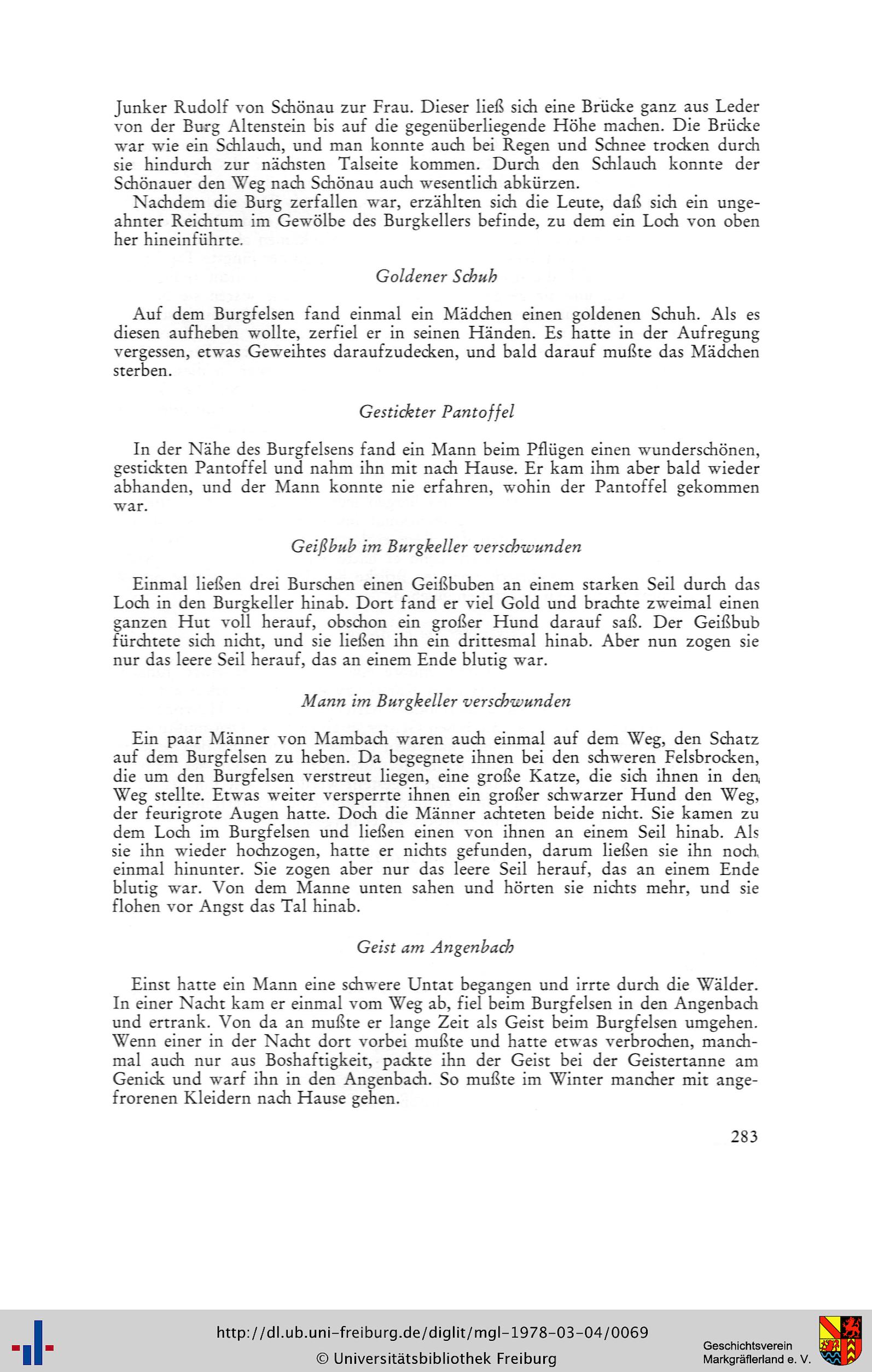 Junker Rudolf von Schönau zur Frau. Dieser ließ sich eine Brücke ganz aus Leder von der Burg Altenstein bis auf die gegenüberliegende Höhe machen. Die Brücke war wie ein Schlauch, und man konnte auch bei Regen und Schnee trocken durch sie hindurch zur nächsten Talseite kommen. Durch den Schlauch konnte der Schönauer den Weg nach Schönau auch wesentlich abkürzen.

Nachdem die Burg zerfallen war, erzählten sich die Leute, daß sich ein ungeahnter Reichtum im Gewölbe des Burgkellers befinde, zu dem ein Loch von oben her hineinführte.

Goldener Schuh

Auf dem Burgfelsen fand einmal ein Mädchen einen goldenen Schuh. Als es diesen aufheben wollte, zerfiel er in seinen Händen. Es hatte in der Aufregung vergessen, etwas Geweihtes daraufzudecken, und bald darauf mußte das Mädchen sterben.

Gestickter Pantoffel

In der Nähe des Burgfelsens fand ein Mann beim Pflügen einen wunderschönen, gestickten Pantoffel und nahm ihn mit nach Hause. Er kam ihm aber bald wieder abhanden, und der Mann konnte nie erfahren, wohin der Pantoffel gekommen war.

Geißbub im Burgkeller verschwunden

Einmal ließen drei Burschen einen Geißbuben an einem starken Seil durch das Loch in den Burgkeller hinab. Dort fand er viel Gold und brachte zweimal einen ganzen Hut voll herauf, obschon ein großer Hund darauf saß. Der Geißbub fürchtete sich nicht, und sie ließen ihn ein drittesmal hinab. Aber nun zogen sie nur das leere Seil herauf, das an einem Ende blutig war.

Mann im Burgkeller verschwunden

Ein paar Männer von Mambach waren auch einmal auf dem Weg, den Schatz auf dem Burgfelsen zu heben. Da begegnete ihnen bei den schweren Felsbrocken, die um den Burgfelsen verstreut liegen, eine große Katze, die sich ihnen in den Weg stellte. Etwas weiter versperrte ihnen ein großer schwarzer Hund den Weg, der feurigrote Augen hatte. Doch die Männer achteten beide nicht. Sie kamen zu dem Loch im Burgfelsen und ließen einen von ihnen an einem Seil hinab. Als sie ihn wieder hochzogen, hatte er nichts gefunden, darum ließen sie ihn noch einmal hinunter. Sie zogen aber nur das leere Seil herauf, das an einem Ende blutig war. Von dem Manne unten sahen und hörten sie nichts mehr, und sie flohen vor Angst das Tal hinab.

Geist am Angenbach

Einst hatte ein Mann eine schwere Untat begangen und irrte durch die Wälder. In einer Nacht kam er einmal vom Weg ab, fiel beim Burgfelsen in den Angenbach und ertrank. Von da an mußte er lange Zeit als Geist beim Burgfelsen umgehen. Wenn einer in der Nacht dort vorbei mußte und hatte etwas verbrochen, manchmal auch nur aus Boshaftigkeit, packte ihn der Geist bei der Geistertanne am Genick und warf ihn in den Angenbach. So mußte im Winter mancher mit angefrorenen Kleidern nach Hause gehen.

283

http://dl.ub.uni-freiburg.de/diglit/mgl-1978-03-04/0069
© Universitätsbibliothek Freiburg

Geschichtsverein Markgräflerland e. V.